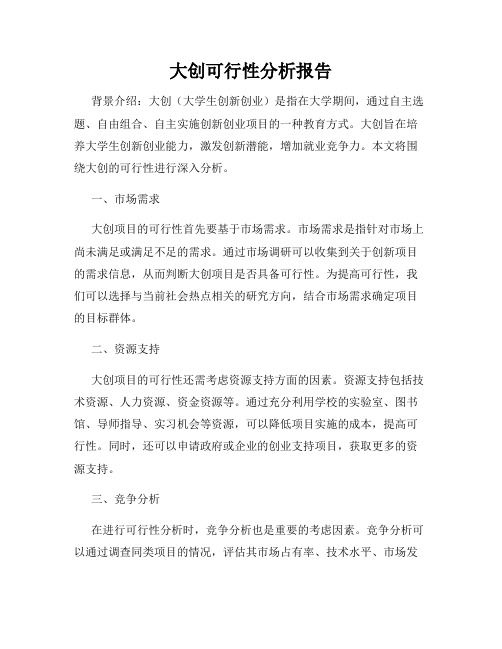 大创可行性分析报告

背景介绍：大创（大学生创新创业）是指在大学期间，通过自主选题、自由组合、自主实施创新创业项目的一种教育方式。大创旨在培养大学生创新创业能力，激发创新潜能，增加就业竞争力。本文将围绕大创的可行性进行深入分析。

一、市场需求

大创项目的可行性首先要基于市场需求。市场需求是指针对市场上尚未满足或满足不足的需求。通过市场调研可以收集到关于创新项目的需求信息，从而判断大创项目是否具备可行性。为提高可行性，我们可以选择与当前社会热点相关的研究方向，结合市场需求确定项目的目标群体。

二、资源支持

大创项目的可行性还需考虑资源支持方面的因素。资源支持包括技术资源、人力资源、资金资源等。通过充分利用学校的实验室、图书馆、导师指导、实习机会等资源，可以降低项目实施的成本，提高可行性。同时，还可以申请政府或企业的创业支持项目，获取更多的资源支持。

三、竞争分析

在进行可行性分析时，竞争分析也是重要的考虑因素。竞争分析可以通过调查同类项目的情况，评估其市场占有率、技术水平、市场发